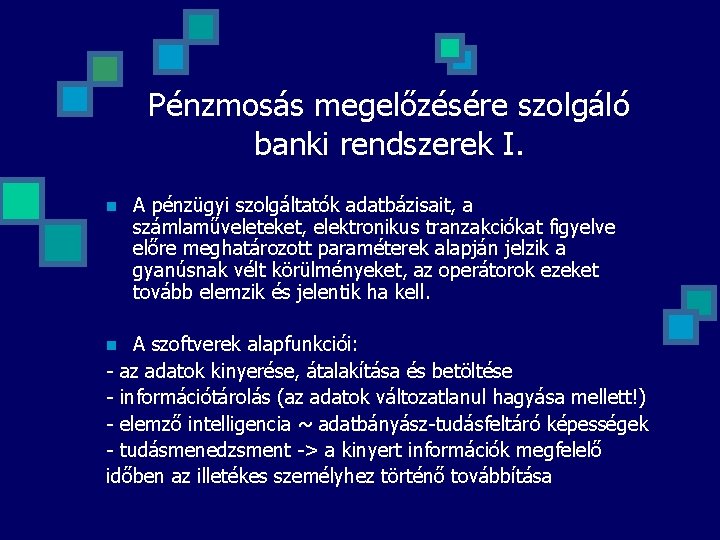 Pénzmosás megelőzésére szolgáló banki rendszerek I.

A pénzügyi szolgáltatók adatbázisait, a számlaműveleteket, elektronikus tranzakciókat figyelve előre meghatározott paraméterek alapján jelzik a gyanúsnak vélt körülményeket, az operátorok ezeket tovább elemzik és jelentik ha kell.

A szoftverek alapfunkciói:
- az adatok kinyerése, átalakítása és betöltése
- információtárolás (az adatok változatlanul hagyása mellett!)
- elemző intelligencia ~ adatbányász-tudásfeltáró képességek
- tudásmenedzsment -> a kinyert információk megfelelő időben az illetékes személyhez történő továbbítása